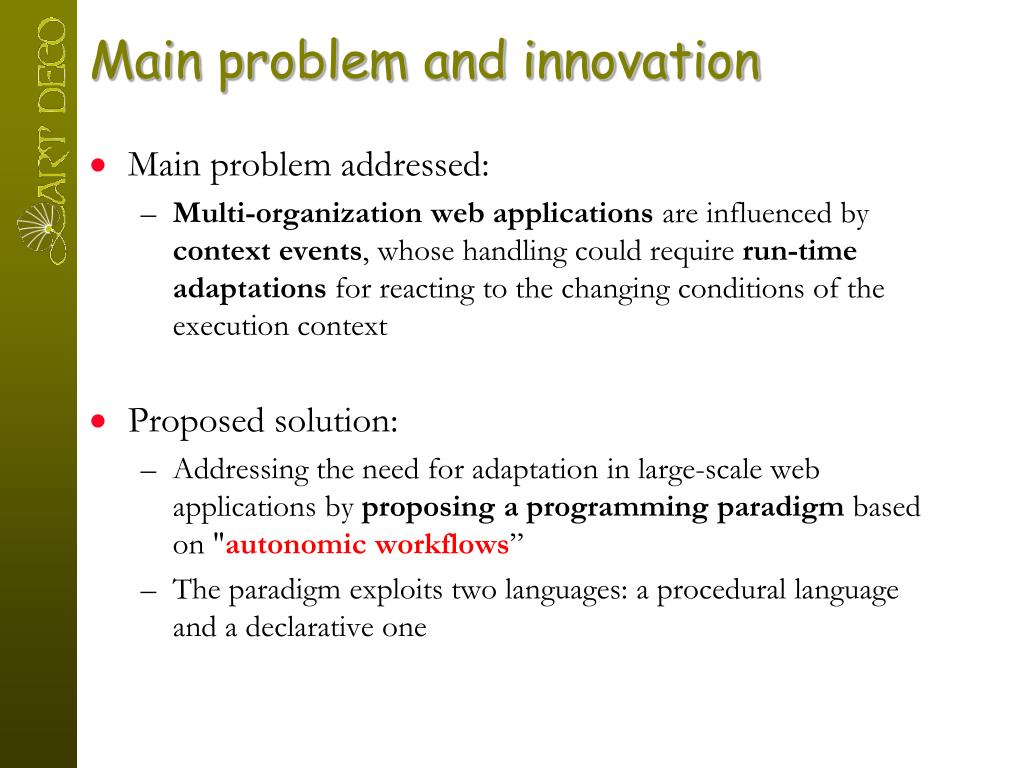 ART DECO

Main problem and innovation

• Main problem addressed:
– Multi-organization web applications are influenced by context events, whose handling could require run-time adaptations for reacting to the changing conditions of the execution context

• Proposed solution:
– Addressing the need for adaptation in large-scale web applications by proposing a programming paradigm based on "autonomic workflows”
– The paradigm exploits two languages: a procedural language and a declarative one